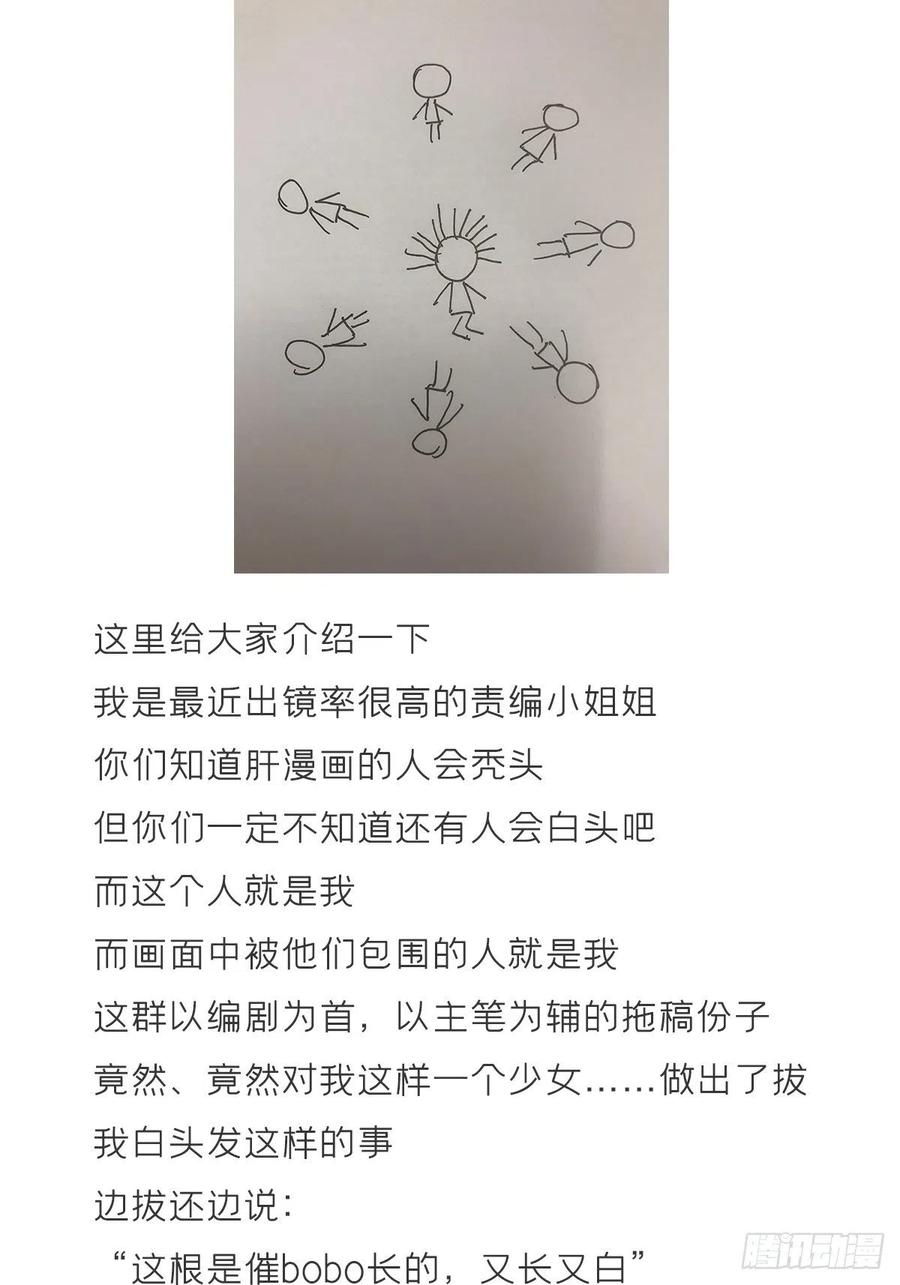 这里给大家介绍一下

我是最近出镜率很高的责编小姐姐

你们知道肝漫画的人会秃头

但你们一定不知道还有人会白头吧

而这个人就是我

而画面中被他们包围的人就是我

这群以编剧为首，以主笔为辅的拖稿份子

竟然、竟然对我这样一个少女……做出了拔我白头发这样的事

边拔还边说：

“这根是催bobo长的，又长又白”

腾讯动漫